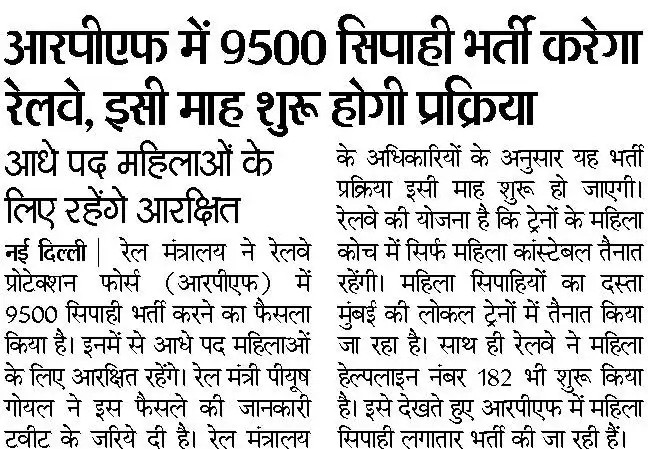 आरपीएफ में 9500 सिपाही भर्ती करेगा रेलवे, इसी माह शुरू होगी प्रक्रिया

आधे पद महिलाओं के लिए रहेंगे आरक्षित

नई दिल्ली | रेल मंत्रालय ने रेलवे प्रोटेक्शन फोर्स (आरपीएफ) में 9500 सिपाही भर्ती करने का फैसला किया है। इनमें से आधे पद महिलाओं के लिए आरक्षित रहेंगे। रेल मंत्री पीयूष गोयल ने इस फैसले की जानकारी ट्वीट के जरिये दी है। रेल मंत्रालय के अधिकारियों के अनुसार यह भर्ती प्रक्रिया इसी माह शुरू हो जाएगी। रेलवे की योजना है कि ट्रेनों के महिला कोच में सिर्फ महिला कांस्टेबल तैनात रहेंगी। महिला सिपाहियों का दस्ता मुंबई की लोकल ट्रेनों में तैनात किया जा रहा है। साथ ही रेलवे ने महिला हेल्पलाइन नंबर 182 भी शुरू किया है। इसे देखते हुए आरपीएफ में महिला सिपाही लगातार भर्ती की जा रही हैं।